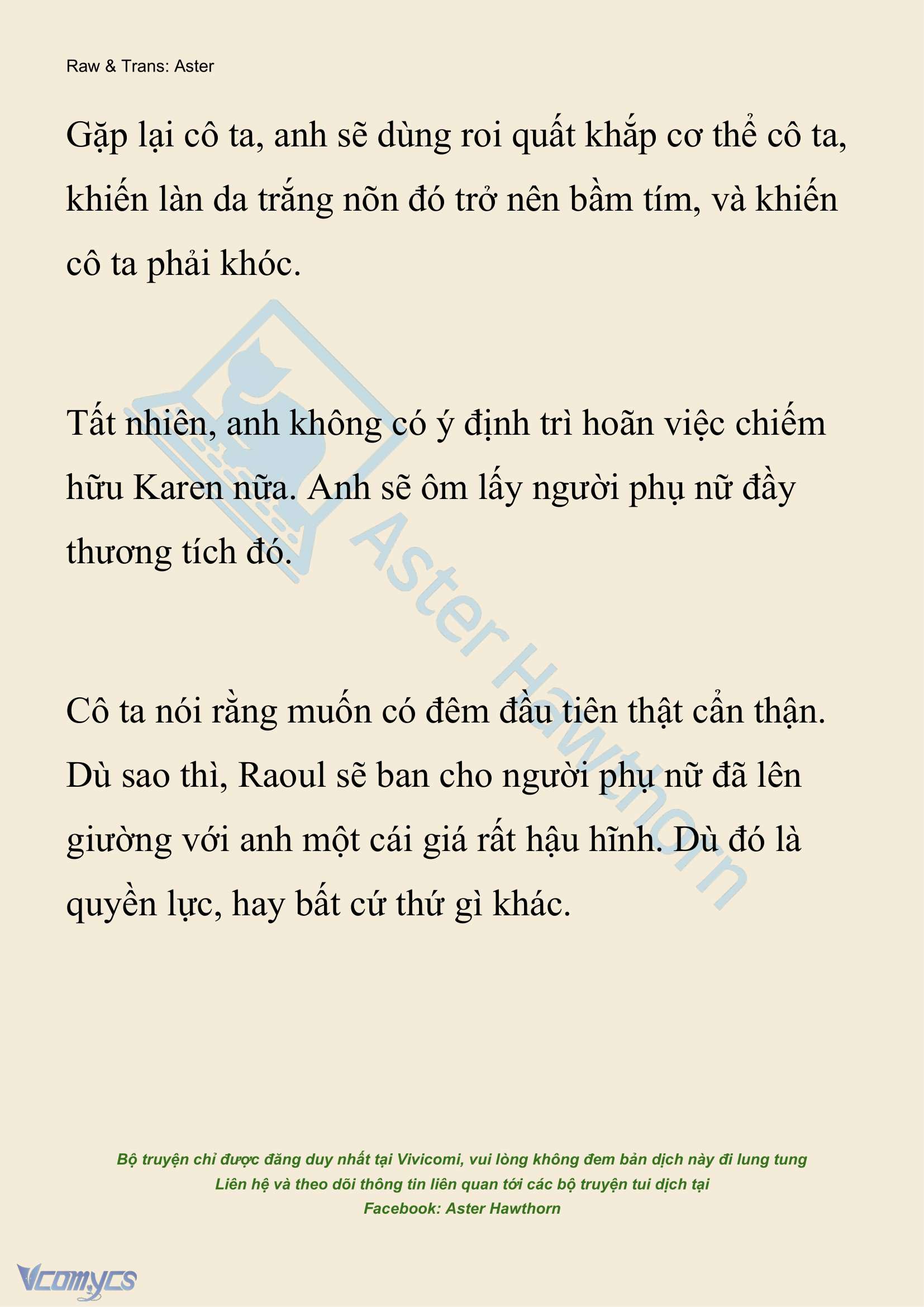 Raw & Trans: Aster

Gặp lại cô ta, anh sẽ dùng roi quất khắp cơ thể cô ta, khiến làn da trắng nõn đó trở nên bầm tím, và khiến cô ta phải khóc.

Tất nhiên, anh không có ý định trì hoãn việc chiếm hữu Karen nữa. Anh sẽ ôm lấy người phụ nữ đầy thương tích đó.

Cô ta nói rằng muốn có đêm đầu tiên thật cẩn thận. Dù sao thì, Raoul sẽ ban cho người phụ nữ đã lên giường với anh một cái giá rất hậu hĩnh. Dù đó là quyền lực, hay bất cứ thứ gì khác.

Aster Hawthorn

Bộ truyện chỉ được đăng duy nhất tại Vivicomi, vui lòng không đem bản dịch này đi lung tung
Liên hệ và theo dõi thông tin liên quan tới các bộ truyện tui dịch tại
Facebook: Aster Hawthorn

Vcomycs